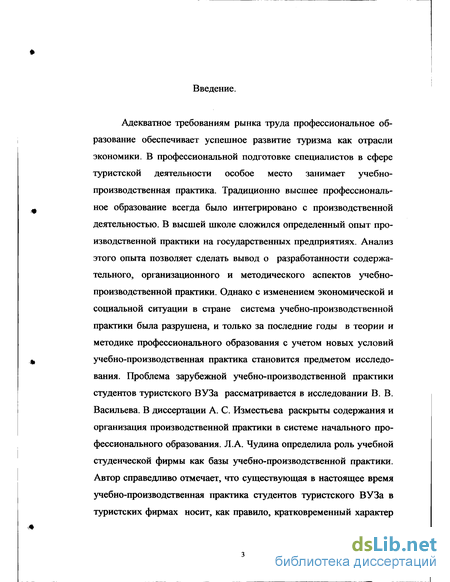 Введение.

Адекватное требованиям рынка труда профессиональное образование обеспечивает успешное развитие туризма как отрасли экономики. В профессиональной подготовке специалистов в сфере туристской деятельности особое место занимает учебно-производственная практика. Традиционно высшее профессиональное образование всегда было интегрировано с производственной деятельностью. В высшей школе сложился определенный опыт производственной практики на государственных предприятиях. Анализ этого опыта позволяет сделать вывод о разработанности содержательного, организационного и методического аспектов учебно-производственной практики. Однако с изменением экономической и социальной ситуации в стране система учебно-производственной практики была разрушена, и только за последние годы в теории и методике профессионального образования с учетом новых условий учебно-производственная практика становится предметом исследования. Проблема зарубежной учебно-производственной практики студентов туристского ВУЗа рассматривается в исследовании В. В. Васильева. В диссертации А. С. Изместьева раскрыты содержания и организация производственной практики в системе начального профессионального образования. Л.А. Чудина определила роль учебной студенческой фирмы как базы учебно-производственной практики. Автор справедливо отмечает, что существующая в настоящее время учебно-производственная практика студентов туристского ВУЗа в туристских фирмах носит, как правило, кратковременный характер

3

dsLib.net
библиотека диссертаций